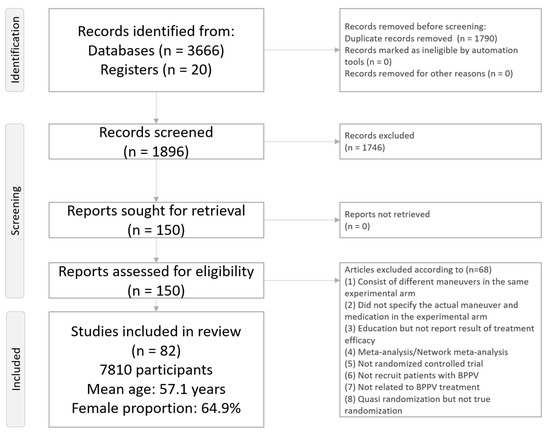 Identification

Records identified from:
Databases (n = 3666)
Registers (n = 20)

Records removed before screening:
Duplicate records removed (n = 1790)
Records marked as ineligible by automation tools (n = 0)
Records removed for other reasons (n = 0)

Screening

Records screened
(n = 1896)

Records excluded
(n = 1746)

Reports sought for retrieval
(n = 150)

Reports not retrieved
(n = 0)

Reports assessed for eligibility
(n = 150)

Articles excluded according to (n=68)
(1) Consist of different maneuvers in the same experimental arm
(2) Did not specify the actual maneuver and medication in the experimental arm
(3) Education but not report result of treatment efficacy
(4) Meta-analysis/Network meta-analysis
(5) Not randomized controlled trial
(6) Not recruit patients with BPPV
(7) Not related to BPPV treatment
(8) Quasi randomization but not true randomization

Included

Studies included in review
(n = 82)
7810 participants
Mean age: 57.1 years
Female proportion: 64.9%